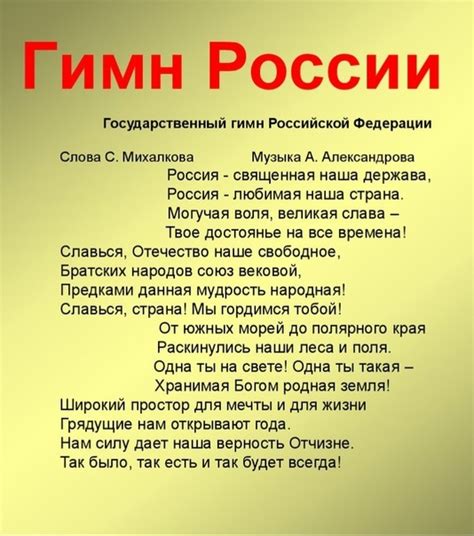 Гимн России

Государственный гимн Российской Федерации

Слова С. Михалкова Музыка А. Александрова

Россия - священная наша держава,
Россия - любимая наша страна.
Могучая воля, великая слава –
Твое достоянье на все времена!

Славься, Отечество наше свободное,
Братских народов союз вековой,
Предками данная мудрость народная!
Славься, страна! Мы гордимся тобой!

От южных морей до полярного края
Раскинулись наши леса и поля.
Одна ты на свете! Одна ты такая –
Хранимая Богом родная земля!

Широкий простор для мечты и для жизни
Грядущие нам открывают года.
Нам силу дает наша верность Отчизне.
Так было, так есть и так будет всегда!